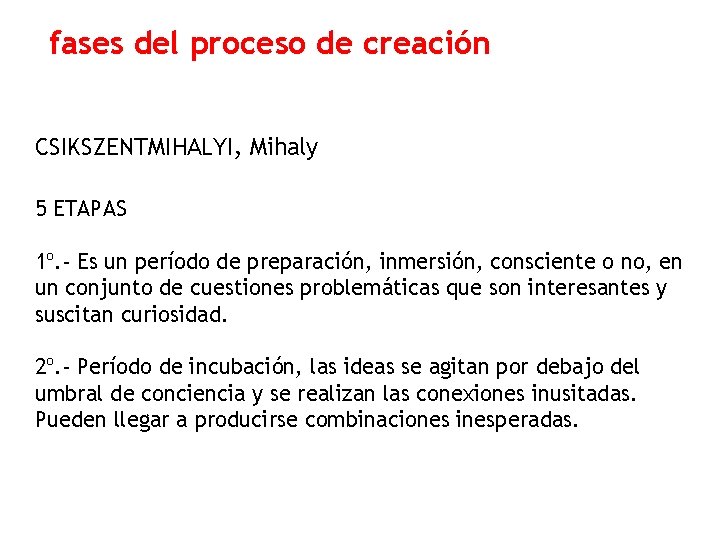 fases del proceso de creación

CSIKSZENTMIHALYI, Mihaly

5 ETAPAS

1º.- Es un período de preparación, inmersión, consciente o no, en un conjunto de cuestiones problemáticas que son interesantes y suscitan curiosidad.

2º.- Período de incubación, las ideas se agitan por debajo del umbral de conciencia y se realizan las conexiones inusitadas. Pueden llegar a producirse combinaciones inesperadas.